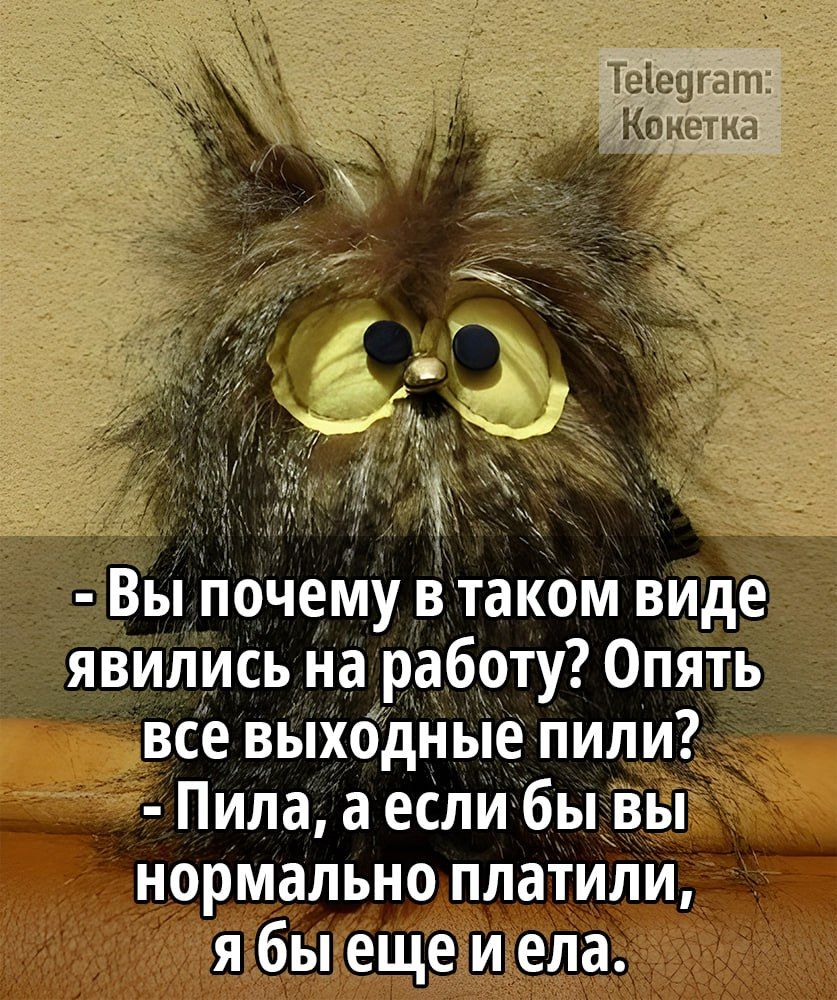 Telegram:
Кокетка

- Вы почему в таком виде явились на работу? Опять все выходные пили?
- Пила, а если бы вы нормально платили, я бы еще и ела.